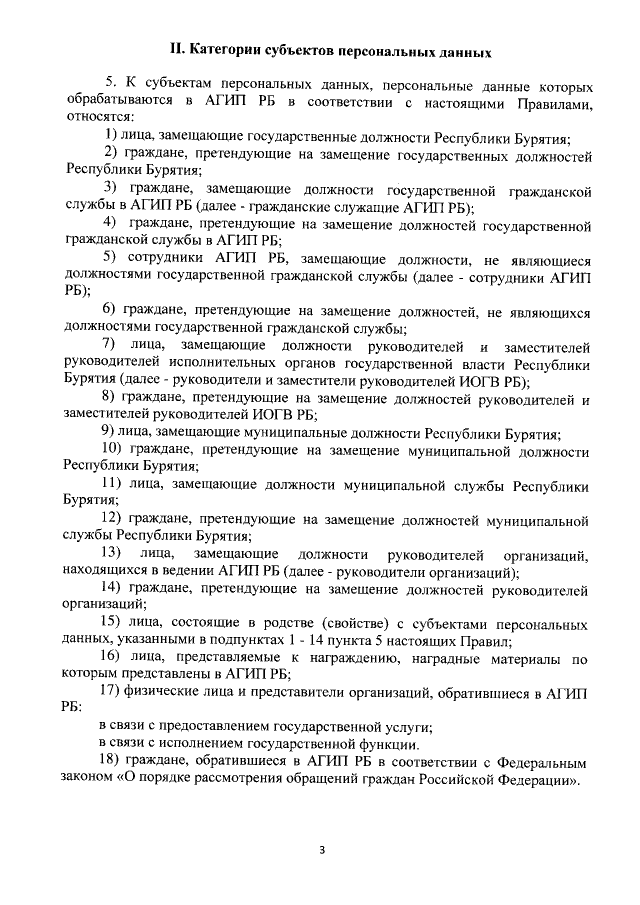 II. Категории субъектов персональных данных

5. К субъектам персональных данных, персональные данные которых обрабатываются в АГИП РБ в соответствии с настоящими Правилами, относятся:

1) лица, замещающие государственные должности Республики Бурятия;

2) граждане, претендующие на замещение государственных должностей Республики Бурятия;

3) граждане, замещающие должности государственной гражданской службы в АГИП РБ (далее - гражданские служащие АГИП РБ);

4) граждане, претендующие на замещение должностей государственной гражданской службы в АГИП РБ;

5) сотрудники АГИП РБ, замещающие должности, не являющиеся должностями государственной гражданской службы (далее - сотрудники АГИП РБ);

6) граждане, претендующие на замещение должностей, не являющихся должностями государственной гражданской службы;

7) лица, замещающие должности руководителей и заместителей руководителей исполнительных органов государственной власти Республики Бурятия (далее - руководители и заместители руководителей ИОГВ РБ);

8) граждане, претендующие на замещение должностей руководителей и заместителей руководителей ИОГВ РБ;

9) лица, замещающие муниципальные должности Республики Бурятия;

10) граждане, претендующие на замещение муниципальной должности Республики Бурятия;

11) лица, замещающие должности муниципальной службы Республики Бурятия;

12) граждане, претендующие на замещение должностей муниципальной службы Республики Бурятия;

13) лица, замещающие должности руководителей организаций, находящихся в ведении АГИП РБ (далее - руководители организаций);

14) граждане, претендующие на замещение должностей руководителей организаций;

15) лица, состоящие в родстве (свойстве) с субъектами персональных данных, указанными в подпунктах 1 - 14 пункта 5 настоящих Правил;

16) лица, представляемые к награждению, наградные материалы по которым представлены в АГИП РБ;

17) физические лица и представители организаций, обратившиеся в АГИП РБ:

в связи с предоставлением государственной услуги;

в связи с исполнением государственной функции.

18) граждане, обратившиеся в АГИП РБ в соответствии с Федеральным законом «О порядке рассмотрения обращений граждан Российской Федерации».

3